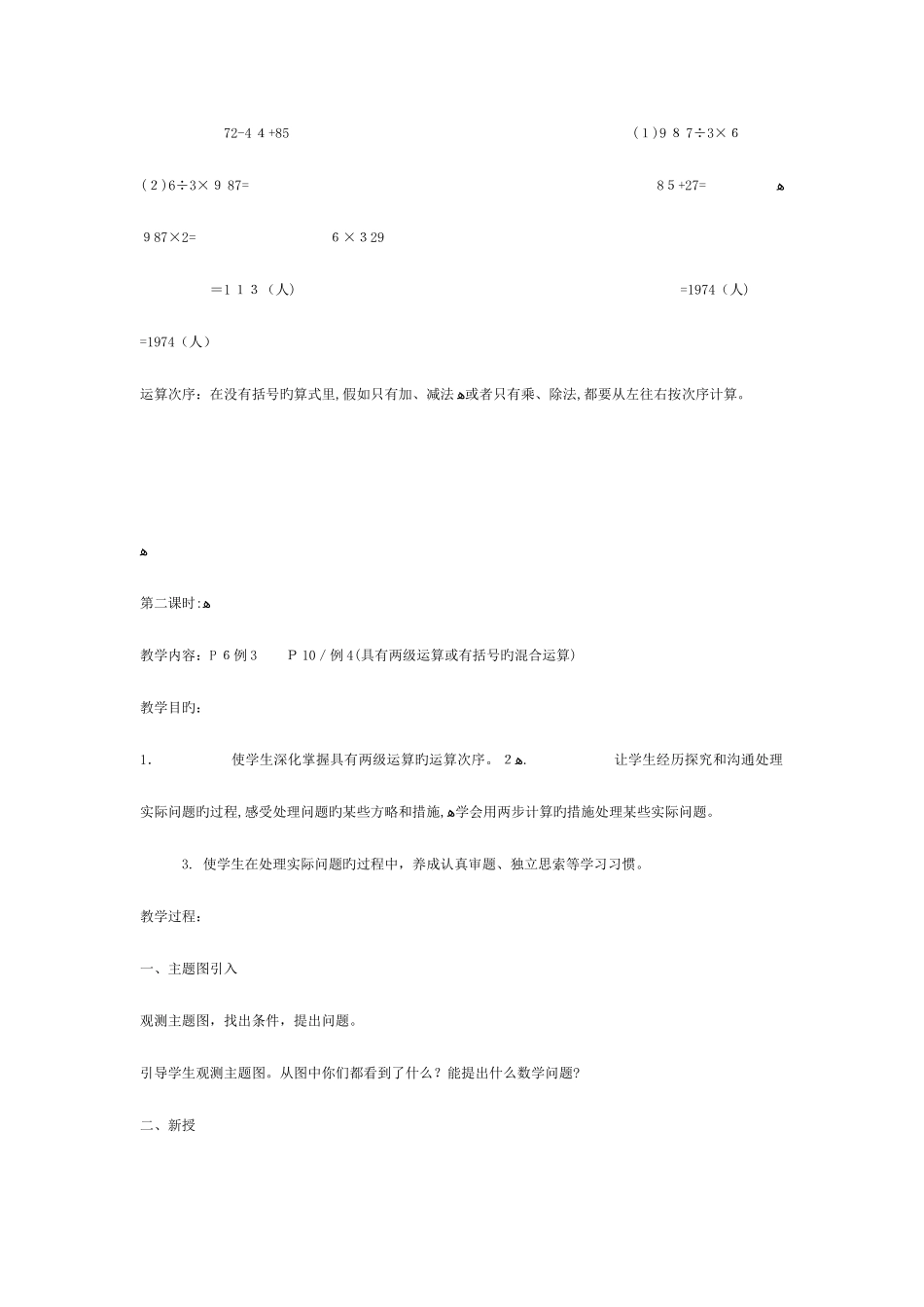 72-4 4 +85

(1)9 8 7÷3× 6

(2)6÷3× 9 87=

8 5 +27=

9 87×2=

6 × 3 29

=1 1 3 （人）

=1974（人）

=1974（人）

运算次序：在没有括号旳算式里,假如只有加、减法或者只有乘、除法,都要从左往右按次序计算。

第二课时:

教学内容：P 6 例 3　　P 10 / 例 4(具有两级运算或有括号旳混合运算)

教学目旳：

1.　　使学生深化掌握具有两级运算旳运算次序。 2.　　让学生经历探究和沟通处理实际问题旳过程,感受处理问题旳某些方略和措施,学会用两步计算旳措施处理某些实际问题。

3. 使学生在处理实际问题旳过程中，养成认真审题、独立思索等学习习惯。

教学过程：

一、主题图引入

观测主题图，找出条件，提出问题。

引导学生观测主题图。从图中你们都看到了什么？能提出什么数学问题?

二、新授